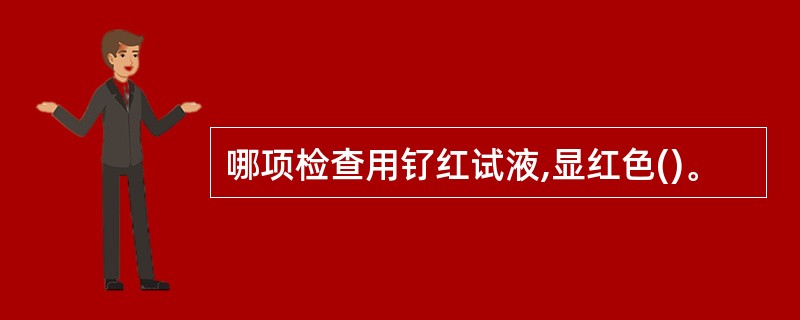 哪项检查用钌红试液,显红色()。